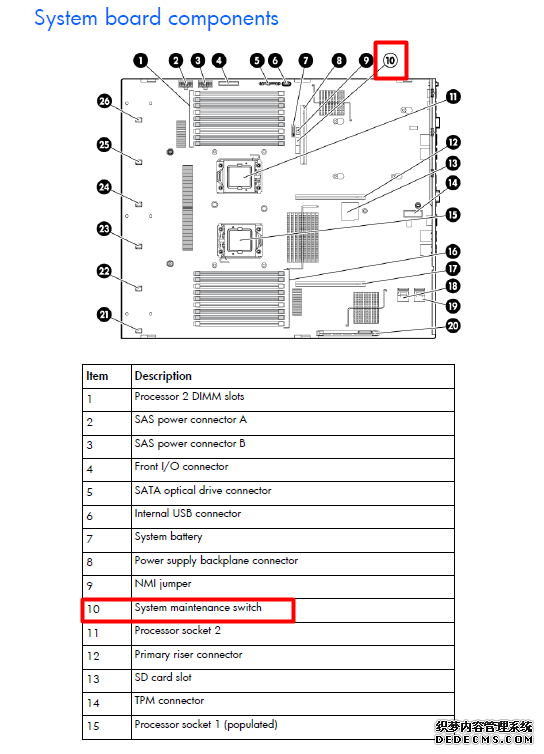 System board components

1 2 3 4 5 6 7 8 9 10 11 12 13 14 15 16 17 18 19 20 21 22 23 24 25 26

| Item | Description |
|---|---|
| 1 | Processor 2 DIMM slots |
| 2 | SAS power connector A |
| 3 | SAS power connector B |
| 4 | Front I/O connector |
| 5 | SATA optical drive connector |
| 6 | Internal USB connector |
| 7 | System battery |
| 8 | Power supply backplane connector |
| 9 | NMI jumper |
| 10 | System maintenance switch |
| 11 | Processor socket 2 |
| 12 | Primary riser connector |
| 13 | SD card slot |
| 14 | TPM connector |
| 15 | Processor socket 1 (populated) |

织梦内容管理系统
DEDECMS.COM